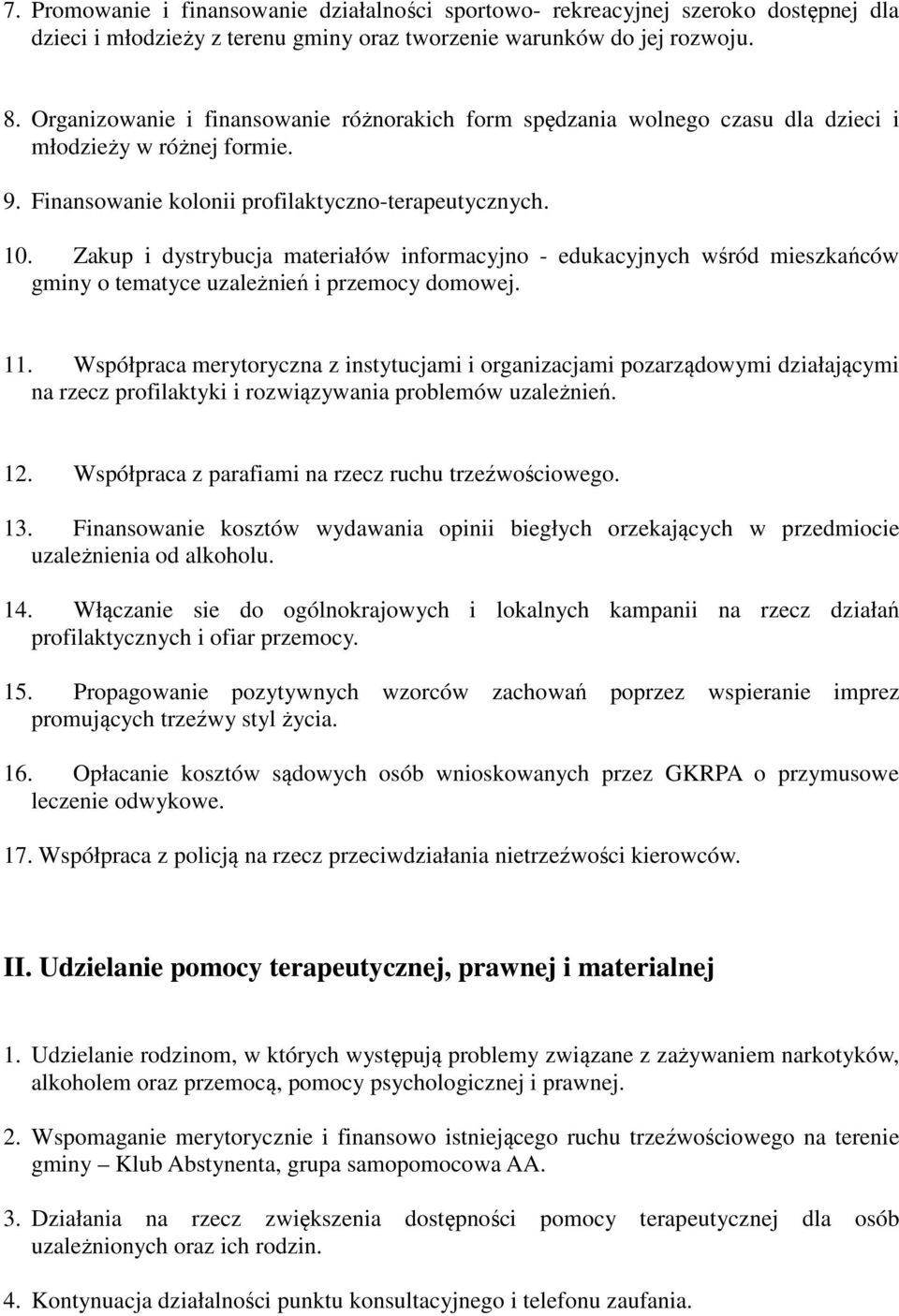 7. Promowanie i finansowanie działalności sportowo- rekreacyjnej szeroko dostępnej dla dzieci i młodzieży z terenu gminy oraz tworzenie warunków do jej rozwoju.

8. Organizowanie i finansowanie różnorakich form spędzania wolnego czasu dla dzieci i młodzieży w różnej formie.

9. Finansowanie kolonii profilaktyczno-terapeutycznych.

10. Zakup i dystrybucja materiałów informacyjno - edukacyjnych wśród mieszkańców gminy o tematyce uzależnień i przemocy domowej.

11. Współpraca merytoryczna z instytucjami i organizacjami pozarządowymi działającymi na rzecz profilaktyki i rozwiązywania problemów uzależnień.

12. Współpraca z parafiami na rzecz ruchu trzeźwościowego.

13. Finansowanie kosztów wydawania opinii biegłych orzekających w przedmiocie uzależnienia od alkoholu.

14. Włączanie sie do ogólnokrajowych i lokalnych kampanii na rzecz działań profilaktycznych i ofiar przemocy.

15. Propagowanie pozytywnych wzorców zachowań poprzez wspieranie imprez promujących trzeźwy styl życia.

16. Opłacanie kosztów sądowych osób wnioskowanych przez GKRPA o przymusowe leczenie odwykowe.

17. Współpraca z policją na rzecz przeciwdziałania nietrzeźwości kierowców.

II. Udzielanie pomocy terapeutycznej, prawnej i materialnej

1. Udzielanie rodzinom, w których występują problemy związane z zażywaniem narkotyków, alkoholem oraz przemocą, pomocy psychologicznej i prawnej.

2. Wspomaganie merytorycznie i finansowo istniejącego ruchu trzeźwościowego na terenie gminy – Klub Abstynenta, grupa samopomocowa AA.

3. Działania na rzecz zwiększenia dostępności pomocy terapeutycznej dla osób uzależnionych oraz ich rodzin.

4. Kontynuacja działalności punktu konsultacyjnego i telefonu zaufania.